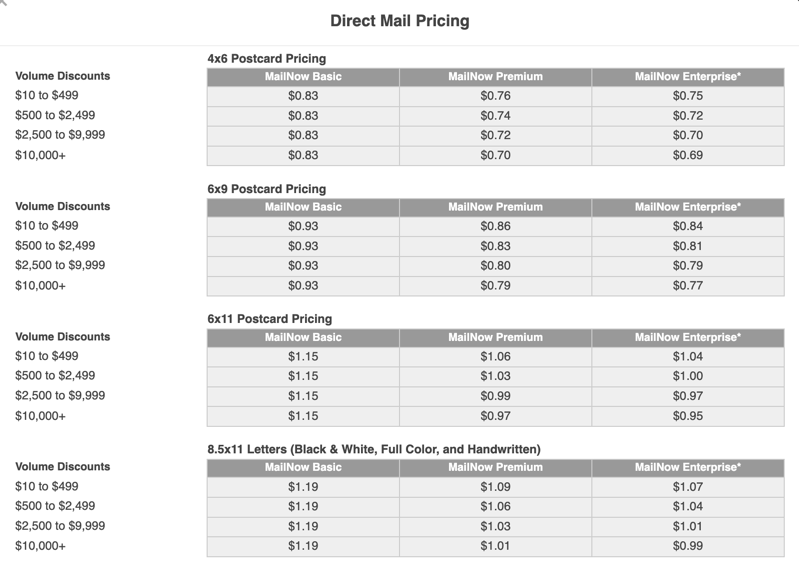 Direct Mail Pricing

4x6 Postcard Pricing

| Volume Discounts | MailNow Basic | MailNow Premium | MailNow Enterprise* |
|---|---|---|---|
| \$10 to \$499 | \$0.83 | \$0.76 | \$0.75 |
| \$500 to \$2,499 | \$0.83 | \$0.74 | \$0.72 |
| \$2,500 to \$9,999 | \$0.83 | \$0.72 | \$0.70 |
| \$10,000+ | \$0.83 | \$0.70 | \$0.69 |

6x9 Postcard Pricing

| Volume Discounts | MailNow Basic | MailNow Premium | MailNow Enterprise* |
|---|---|---|---|
| \$10 to \$499 | \$0.93 | \$0.86 | \$0.84 |
| \$500 to \$2,499 | \$0.93 | \$0.83 | \$0.81 |
| \$2,500 to \$9,999 | \$0.93 | \$0.80 | \$0.79 |
| \$10,000+ | \$0.93 | \$0.79 | \$0.77 |

6x11 Postcard Pricing

| Volume Discounts | MailNow Basic | MailNow Premium | MailNow Enterprise* |
|---|---|---|---|
| \$10 to \$499 | \$1.15 | \$1.06 | \$1.04 |
| \$500 to \$2,499 | \$1.15 | \$1.03 | \$1.00 |
| \$2,500 to \$9,999 | \$1.15 | \$0.99 | \$0.97 |
| \$10,000+ | \$1.15 | \$0.97 | \$0.95 |

8.5x11 Letters (Black & White, Full Color, and Handwritten)

| Volume Discounts | MailNow Basic | MailNow Premium | MailNow Enterprise* |
|---|---|---|---|
| \$10 to \$499 | \$1.19 | \$1.09 | \$1.07 |
| \$500 to \$2,499 | \$1.19 | \$1.06 | \$1.04 |
| \$2,500 to \$9,999 | \$1.19 | \$1.03 | \$1.01 |
| \$10,000+ | \$1.19 | \$1.01 | \$0.99 |